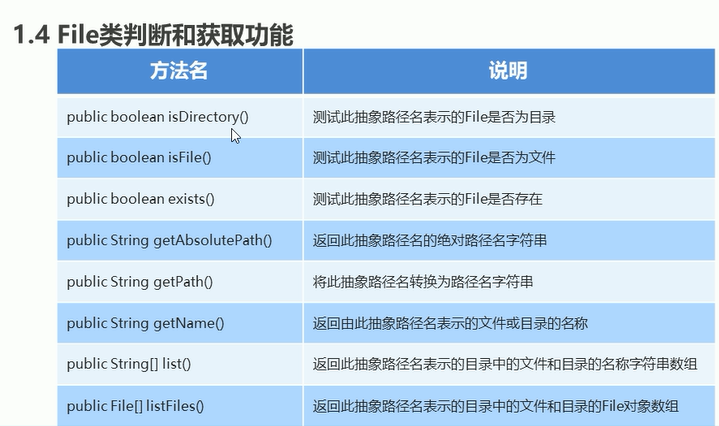 1.4 File类判断和获取功能

| 方法名 | 说明 |
|---|---|
| public boolean isDirectory() | 测试此抽象路径名表示的File是否为目录 |
| public boolean isFile() | 测试此抽象路径名表示的File是否为文件 |
| public boolean exists() | 测试此抽象路径名表示的File是否存在 |
| public String getAbsolutePath() | 返回此抽象路径名的绝对路径名字符串 |
| public String getPath() | 将此抽象路径名转换为路径名字符串 |
| public String getName() | 返回由此抽象路径名表示的文件或目录的名称 |
| public String[] list() | 返回此抽象路径名表示的目录中的文件和目录的名称字符串数组 |
| public File[] listFiles() | 返回此抽象路径名表示的目录中的文件和目录的File对象数组 |